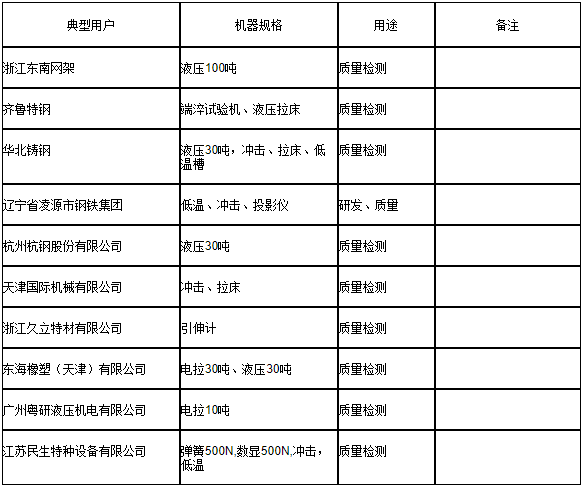 | 典型用户 | 机器规格 | 用途 | 备注 |
|---|---|---|---|
| 浙江东南网架 | 液压100吨 | 质量检测 | |
| 齐鲁特钢 | 端淬试验机、液压拉床 | 质量检测 | |
| 华北铸钢 | 液压30吨，冲击、拉床、低温槽 | 质量检测 | |
| 辽宁省凌源市钢铁集团 | 低温、冲击、投影仪 | 研发、质量 | |
| 杭州杭钢股份有限公司 | 液压30吨 | 质量检测 | |
| 天津国际机械有限公司 | 冲击、拉床 | 质量检测 | |
| 浙江久立特材有限公司 | 引伸计 | 质量检测 | |
| 东海橡塑（天津）有限公司 | 电拉30吨、液压30吨 | 质量检测 | |
| 广州粤研液压机电有限公司 | 电拉10吨 | 质量检测 | |
| 江苏民生特种设备有限公司 | 弹簧500N,数显500N,冲击，低温 | 质量检测 | |